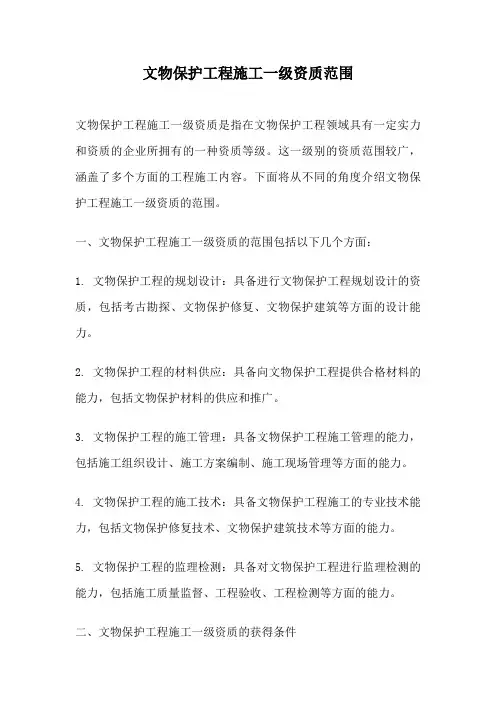 文物保护工程施工一级资质范围

文物保护工程施工一级资质是指在文物保护工程领域具有一定实力和资质的企业所拥有的一种资质等级。这一级别的资质范围较广，涵盖了多个方面的工程施工内容。下面将从不同的角度介绍文物保护工程施工一级资质的范围。

一、文物保护工程施工一级资质的范围包括以下几个方面：

1. 文物保护工程的规划设计：具备进行文物保护工程规划设计的资质，包括考古勘探、文物保护修复、文物保护建筑等方面的设计能力。

2. 文物保护工程的材料供应：具备向文物保护工程提供合格材料的能力，包括文物保护材料的供应和推广。

3. 文物保护工程的施工管理：具备文物保护工程施工管理的能力，包括施工组织设计、施工方案编制、施工现场管理等方面的能力。

4. 文物保护工程的施工技术：具备文物保护工程施工的专业技术能力，包括文物保护修复技术、文物保护建筑技术等方面的能力。

5. 文物保护工程的监理检测：具备对文物保护工程进行监理检测的能力，包括施工质量监督、工程验收、工程检测等方面的能力。

二、文物保护工程施工一级资质的获得条件